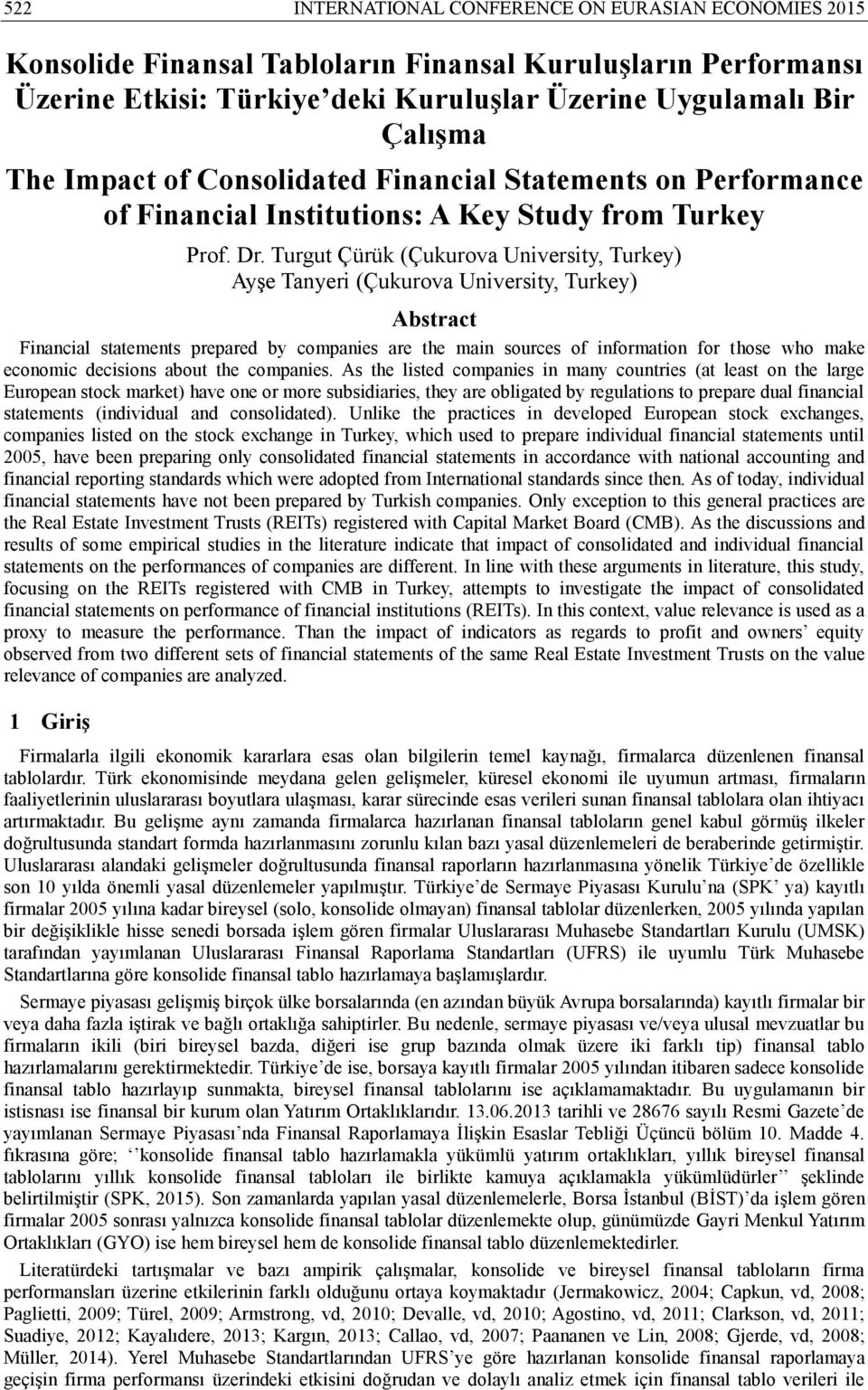 522 INTERNATIONAL CONFERENCE ON EURASIAN ECONOMIES 2015

Konsolide Finansal Tabloların Finansal Kuruluşların Performansı Üzerine Etkisi: Türkiye'deki Kuruluşlar Üzerine Uygulamalı Bir Çalışma

The Impact of Consolidated Financial Statements on Performance of Financial Institutions: A Key Study from Turkey

Prof. Dr. Turgut Çürük (Çukurova University, Turkey)
Ayşe Tanyeri (Çukurova University, Turkey)

Abstract

Financial statements prepared by companies are the main sources of information for those who make economic decisions about the companies. As the listed companies in many countries (at least on the large European stock market) have one or more subsidiaries, they are obligated by regulations to prepare dual financial statements (individual and consolidated). Unlike the practices in developed European stock exchanges, companies listed on the stock exchange in Turkey, which used to prepare individual financial statements until 2005, have been preparing only consolidated financial statements in accordance with national accounting and financial reporting standards which were adopted from International standards since then. As of today, individual financial statements have not been prepared by Turkish companies. Only exception to this general practices are the Real Estate Investment Trusts (REITs) registered with Capital Market Board (CMB). As the discussions and results of some empirical studies in the literature indicate that impact of consolidated and individual financial statements on the performances of companies are different. In line with these arguments in literature, this study, focusing on the REITs registered with CMB in Turkey, attempts to investigate the impact of consolidated financial statements on performance of financial institutions (REITs). In this context, value relevance is used as a proxy to measure the performance. Than the impact of indicators as regards to profit and owners' equity observed from two different sets of financial statements of the same Real Estate Investment Trusts on the value relevance of companies are analyzed.

1 Giriş

Firmalarla ilgili ekonomik kararlara esas olan bilgilerin temel kaynağı, firmalarca düzenlenen finansal tablolardır. Türk ekonomisinde meydana gelen gelişmeler, küresel ekonomi ile uyumun artması, firmaların faaliyetlerinin uluslararası boyutlara ulaşması, karar sürecinde esas verileri sunan finansal tablolara olan ihtiyacı artırmaktadır. Bu gelişme aynı zamanda firmalarca hazırlanan finansal tabloların genel kabul görmüş ilkeler doğrultusunda standart formda hazırlanmasını zorunlu kılan bazı yasal düzenlemeleri de beraberinde getirmiştir. Uluslararası alandaki gelişmeler doğrultusunda finansal raporların hazırlanmasına yönelik Türkiye'de özellikle son 10 yılda önemli yasal düzenlemeler yapılmıştır. Türkiye'de Sermaye Piyasası Kurulu'na (SPK' ya) kayıtlı firmalar 2005 yılına kadar bireysel (solo, konsolide olmayan) finansal tablolar düzenlerken, 2005 yılında yapılan bir değişiklikle hisse senedi borsada işlem gören firmalar Uluslararası Muhasebe Standartları Kurulu (UMSK) tarafından yayımlanan Uluslararası Finansal Raporlama Standartları (UFRS) ile uyumlu Türk Muhasebe Standartlarına göre konsolide finansal tablo hazırlamaya başlamışlardır.

Sermaye piyasası gelişmiş birçok ülke borsalarında (en azından büyük Avrupa borsalarında) kayıtlı firmalar bir veya daha fazla iştirak ve bağlı ortaklığa sahiptirler. Bu nedenle, sermaye piyasası ve/veya ulusal mevzuatlar bu firmaların ikili (biri bireysel bazda, diğeri ise grup bazında olmak üzere iki farklı tip) finansal tablo hazırlamalarını gerektirmektedir. Türkiye'de ise, borsaya kayıtlı firmalar 2005 yılından itibaren sadece konsolide finansal tablo hazırlayıp sunmakta, bireysel finansal tablolarını ise açıklamamaktadır. Bu uygulamanın bir istisnası ise finansal bir kurum olan Yatırım Ortaklıklarıdır. 13.06.2013 tarihli ve 28676 sayılı Resmi Gazete'de yayımlanan Sermaye Piyasası'nda Finansal Raporlamaya İlişkin Esaslar Tebliği Üçüncü bölüm 10. Madde 4. fıkrasına göre; ''konsolide finansal tablo hazırlamakla yükümlü yatırım ortaklıkları, yıllık bireysel finansal tablolarını yıllık konsolide finansal tabloları ile birlikte kamuya açıklamakla yükümlüdürler'' şeklinde belirtilmiştir (SPK, 2015). Son zamanlarda yapılan yasal düzenlemelerle, Borsa İstanbul (BİST)'da işlem gören firmalar 2005 sonrası yalnızca konsolide finansal tablolar düzenlemekte olup, günümüzde Gayri Menkul Yatırım Ortaklıkları (GYO) ise hem bireysel hem de konsolide finansal tablo düzenlemektedirler.

Literatürdeki tartışmalar ve bazı ampirik çalışmalar, konsolide ve bireysel finansal tabloların firma performansları üzerine etkilerinin farklı olduğunu ortaya koymaktadır (Jermakowicz, 2004; Capkun, vd, 2008; Paglietti, 2009; Türel, 2009; Armstrong, vd, 2010; Devalle, vd, 2010; Agostino, vd, 2011; Clarkson, vd, 2011; Suadiye, 2012; Kayalıdere, 2013; Kargın, 2013; Callao, vd, 2007; Paananen ve Lin, 2008; Gjerde, vd, 2008; Müller, 2014). Yerel Muhasebe Standartlarından UFRS'ye göre hazırlanan konsolide finansal raporlamaya geçişin firma performansı üzerindeki etkisini doğrudan ve dolaylı analiz etmek için finansal tablo verileri ile